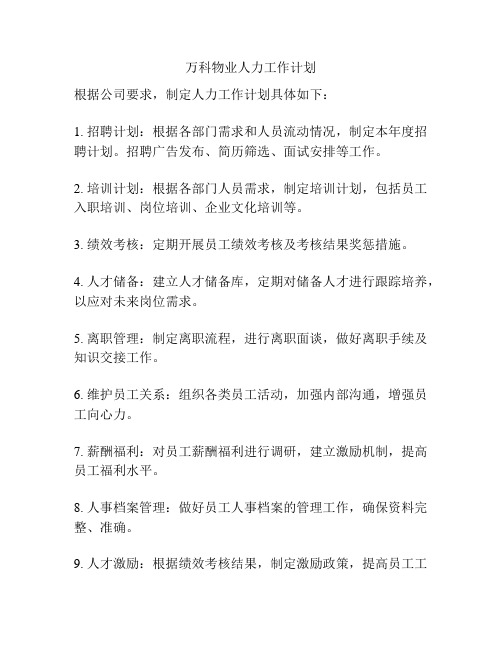 万科物业人力工作计划

根据公司要求，制定人力工作计划具体如下：

1. 招聘计划：根据各部门需求和人员流动情况，制定本年度招聘计划。招聘广告发布、简历筛选、面试安排等工作。

2. 培训计划：根据各部门人员需求，制定培训计划，包括员工入职培训、岗位培训、企业文化培训等。

3. 绩效考核：定期开展员工绩效考核及考核结果奖惩措施。

4. 人才储备：建立人才储备库，定期对储备人才进行跟踪培养，以应对未来岗位需求。

5. 离职管理：制定离职流程，进行离职面谈，做好离职手续及知识交接工作。

6. 维护员工关系：组织各类员工活动，加强内部沟通，增强员工向心力。

7. 薪酬福利：对员工薪酬福利进行调研，建立激励机制，提高员工福利水平。

8. 人事档案管理：做好员工人事档案的管理工作，确保资料完整、准确。

9. 人才激励：根据绩效考核结果，制定激励政策，提高员工工